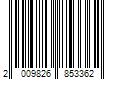 2 009826 853362